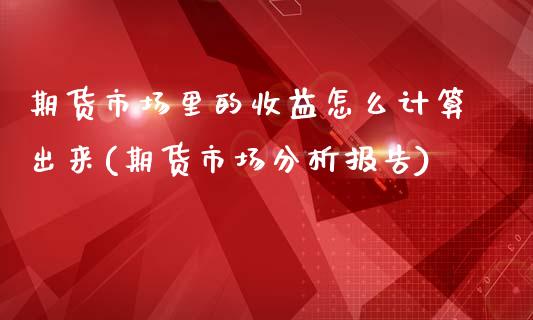 期货市场里的收益怎么计算出来(期货市场分析报告)